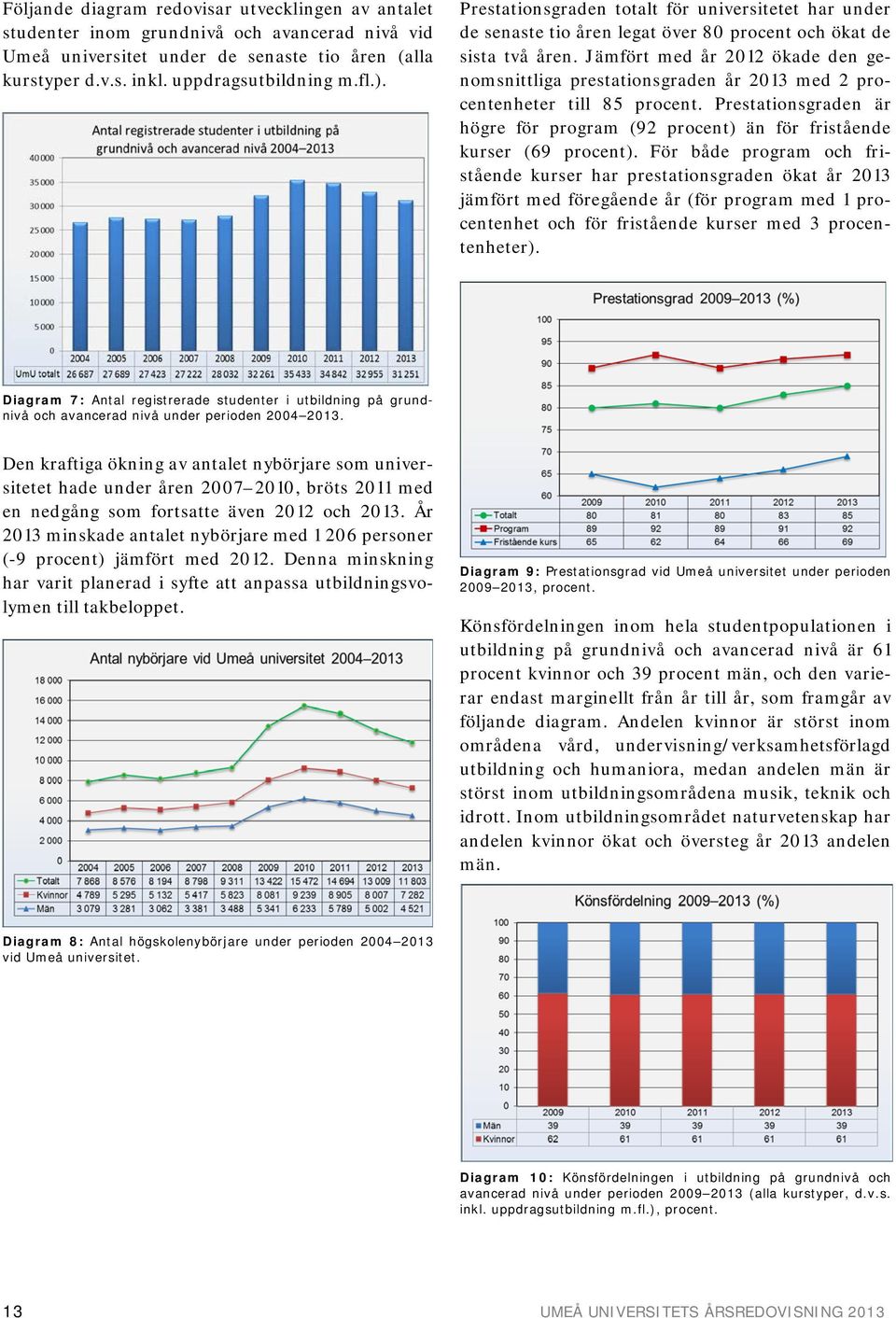 Följande diagram redovisar utvecklingen av antalet studenter inom grundnivå och avancerad nivå vid Umeå universitet under de senaste tio åren (alla kurstyper d.v.s. inkl. uppdragsutbildning m.fl.).

Antal registrerade studenter i utbildning på grundnivå och avancerad nivå 2004–2013

40 000
35 000
30 000
25 000
20 000
15 000
10 000
5 000
0

| | 2004 | 2005 | 2006 | 2007 | 2008 | 2009 | 2010 | 2011 | 2012 | 2013 |
|---|---|---|---|---|---|---|---|---|---|---|
| UmU totalt | 26 687 | 27 689 | 27 423 | 27 222 | 28 032 | 32 261 | 35 433 | 34 842 | 32 955 | 31 251 |

Diagram 7: Antal registrerade studenter i utbildning på grundnivå och avancerad nivå under perioden 2004–2013.

Den kraftiga ökning av antalet nybörjare som universitetet hade under åren 2007–2010, bröts 2011 med en nedgång som fortsatte även 2012 och 2013. År 2013 minskade antalet nybörjare med 1 206 personer (-9 procent) jämfört med 2012. Denna minskning har varit planerad i syfte att anpassa utbildningsvolymen till takbeloppet.

Antal nybörjare vid Umeå universitet 2004–2013

18 000
16 000
14 000
12 000
10 000
8 000
6 000
4 000
2 000
0

| | 2004 | 2005 | 2006 | 2007 | 2008 | 2009 | 2010 | 2011 | 2012 | 2013 |
|---|---|---|---|---|---|---|---|---|---|---|
| Totalt | 7 868 | 8 576 | 8 194 | 8 798 | 9 311 | 13 422 | 15 472 | 14 694 | 13 009 | 11 803 |
| Kvinnor | 4 789 | 5 295 | 5 132 | 5 417 | 5 823 | 8 081 | 9 239 | 8 905 | 8 007 | 7 282 |
| Män | 3 079 | 3 281 | 3 062 | 3 381 | 3 488 | 5 341 | 6 233 | 5 789 | 5 002 | 4 521 |

Diagram 8: Antal högskolenybörjare under perioden 2004–2013 vid Umeå universitet.

Prestationsgraden totalt för universitetet har under de senaste tio åren legat över 80 procent och ökat de sista två åren. Jämfört med år 2012 ökade den genomsnittliga prestationsgraden år 2013 med 2 procentenheter till 85 procent. Prestationsgraden är högre för program (92 procent) än för fristående kurser (69 procent). För både program och fristående kurser har prestationsgraden ökat år 2013 jämfört med föregående år (för program med 1 procentenhet och för fristående kurser med 3 procentenheter).

Prestationsgrad 2009–2013 (%)

100
95
90
85
80
75
70
65
60

| | 2009 | 2010 | 2011 | 2012 | 2013 |
|---|---|---|---|---|---|
| Totalt | 80 | 81 | 80 | 83 | 85 |
| Program | 89 | 92 | 89 | 91 | 92 |
| Fristående kurs | 65 | 62 | 64 | 66 | 69 |

Diagram 9: Prestationsgrad vid Umeå universitet under perioden 2009–2013, procent.

Könsfördelningen inom hela studentpopulationen i utbildning på grundnivå och avancerad nivå är 61 procent kvinnor och 39 procent män, och den varierar endast marginellt från år till år, som framgår av följande diagram. Andelen kvinnor är störst inom områdena vård, undervisning/verksamhetsförlagd utbildning och humaniora, medan andelen män är störst inom utbildningsområdena musik, teknik och idrott. Inom utbildningsområdet naturvetenskap har andelen kvinnor ökat och översteg år 2013 andelen män.

Könsfördelning 2009–2013 (%)

100
90
80
70
60
50
40
30
20
10
0

| | 2009 | 2010 | 2011 | 2012 | 2013 |
|---|---|---|---|---|---|
| Män | 39 | 39 | 39 | 39 | 39 |
| Kvinnor | 62 | 61 | 61 | 61 | 61 |

Diagram 10: Könsfördelningen i utbildning på grundnivå och avancerad nivå under perioden 2009–2013 (alla kurstyper, d.v.s. inkl. uppdragsutbildning m.fl.), procent.

13

UMEÅ UNIVERSITETS ÅRSREDOVISNING 2013